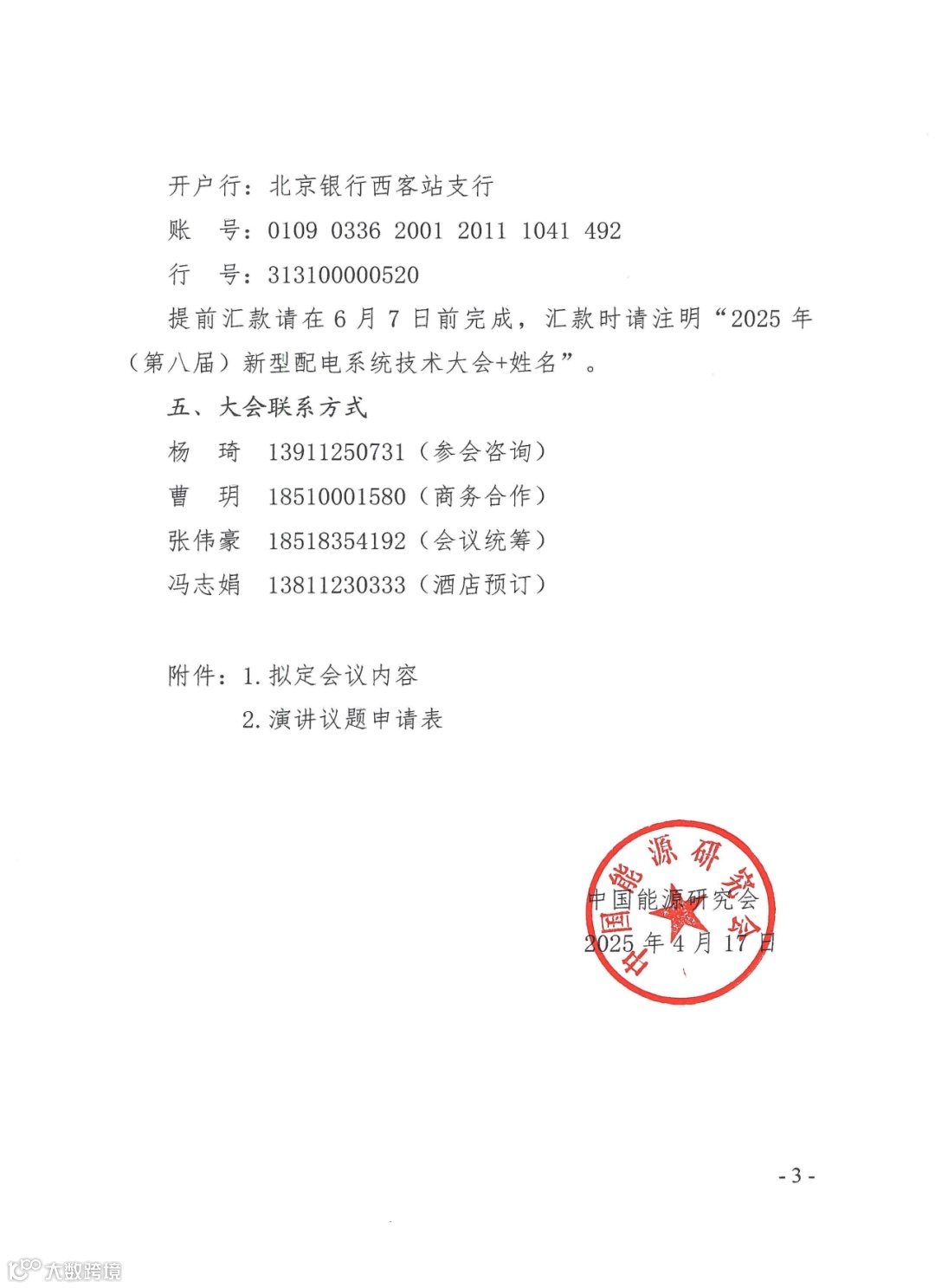 开户行：北京银行西客站支行

账　号：0109 0336 2001 2011 1041 492

行　号：313100000520

提前汇款请在 6 月 7 日前完成，汇款时请注明“2025 年（第八届）新型配电系统技术大会+姓名”。

五、大会联系方式

杨　琦　13911250731（参会咨询）

曹　玥　18510001580（商务合作）

张伟豪　18518354192（会议统筹）

冯志娟　13811230333（酒店预订）

附件：1. 拟定会议内容

2. 演讲议题申请表

中国能源研究会

中国能源研究会

2025 年 4 月 17 日

- 3 -

大数跨境